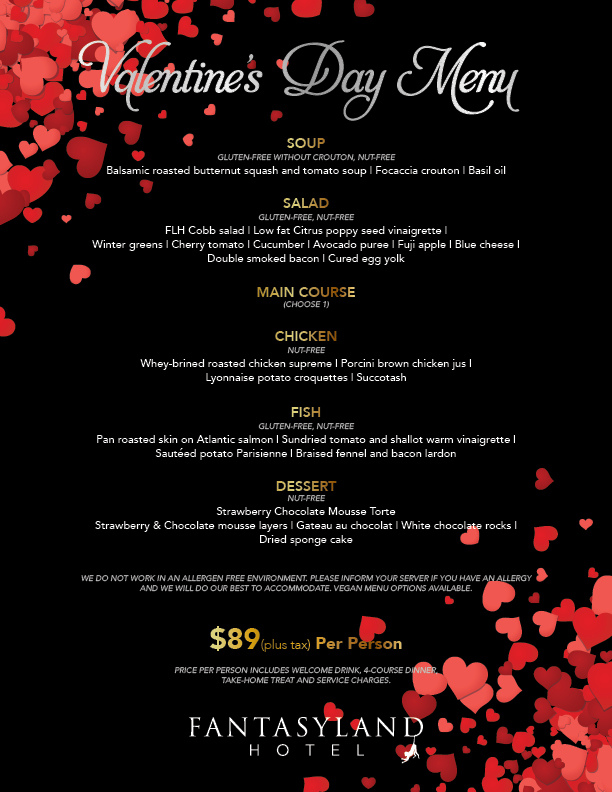 Valentine's Day Menu

SOUP
GLUTEN-FREE WITHOUT CROUTON, NUT-FREE
Balsamic roasted butternut squash and tomato soup | Focaccia crouton | Basil oil

SALAD
GLUTEN-FREE, NUT-FREE
FLH Cobb salad | Low fat Citrus poppy seed vinaigrette | Winter greens | Cherry tomato | Cucumber | Avocado puree | Fuji apple | Blue cheese | Double smoked bacon | Cured egg yolk

MAIN COURSE
(CHOOSE 1)

CHICKEN
NUT-FREE
Whey-brined roasted chicken supreme | Porcini brown chicken jus | Lyonnaise potato croquettes | Succotash

FISH
GLUTEN-FREE, NUT-FREE
Pan roasted skin on Atlantic salmon | Sundried tomato and shallot warm vinaigrette | Sautéed potato Parisienne | Braised fennel and bacon lardon

DESSERT
NUT-FREE
Strawberry Chocolate Mousse Torte
Strawberry & Chocolate mousse layers | Gateau au chocolat | White chocolate rocks | Dried sponge cake

WE DO NOT WORK IN AN ALLERGEN FREE ENVIRONMENT. PLEASE INFORM YOUR SERVER IF YOU HAVE AN ALLERGY AND WE WILL DO OUR BEST TO ACCOMMODATE. VEGAN MENU OPTIONS AVAILABLE.

$89 (plus tax) Per Person

PRICE PER PERSON INCLUDES WELCOME DRINK, 4-COURSE DINNER, TAKE-HOME TREAT AND SERVICE CHARGES.

FANTASYLAND
HOTEL